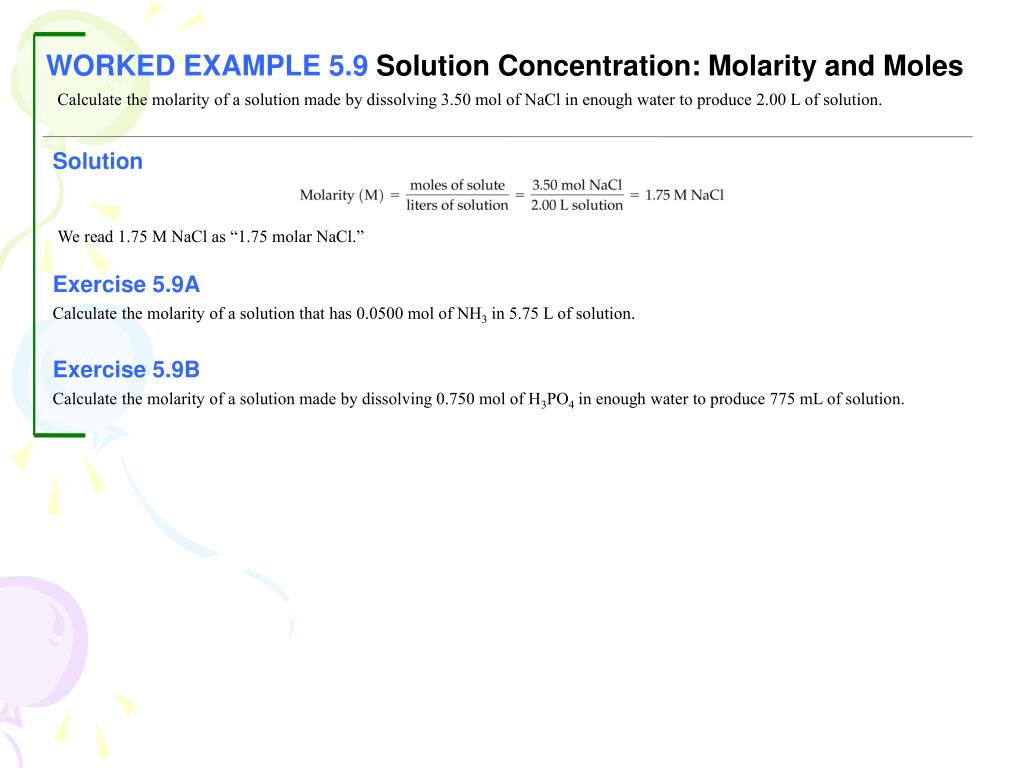 WORKED EXAMPLE 5.9 Solution Concentration: Molarity and Moles

Calculate the molarity of a solution made by dissolving 3.50 mol of NaCl in enough water to produce 2.00 L of solution.

Solution

$\text{Molarity (M)} = \frac{\text{moles of solute}}{\text{liters of solution}} = \frac{3.50 \text{ mol NaCl}}{2.00 \text{ L solution}} = 1.75 \text{ M NaCl}$

We read 1.75 M NaCl as “1.75 molar NaCl.”

Exercise 5.9A

Calculate the molarity of a solution that has 0.0500 mol of $NH_3$ in 5.75 L of solution.

Exercise 5.9B

Calculate the molarity of a solution made by dissolving 0.750 mol of $H_3PO_4$ in enough water to produce 775 mL of solution.